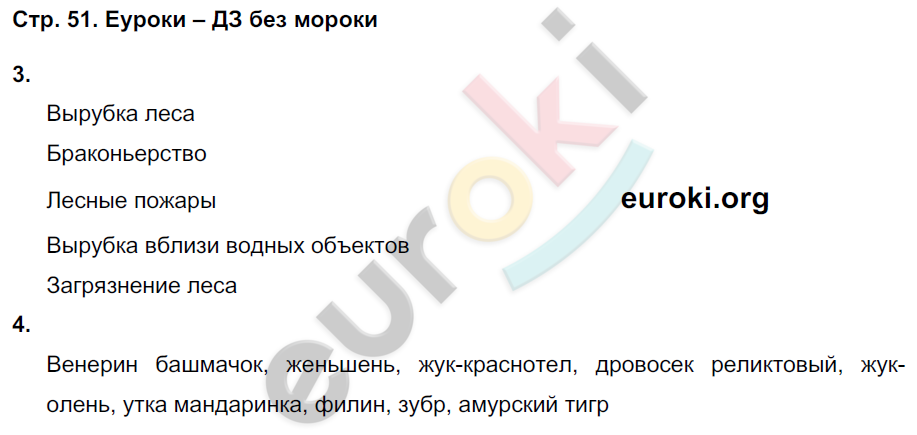 Стр. 51. Еуроки – ДЗ без мороки

3.

Вырубка леса

Браконьерство

Лесные пожары

euroki.org

Вырубка вблизи водных объектов

Загрязнение леса

4.

Венерин башмачок, женьшень, жук-краснотел, дровосек реликтовый, жук-олень, утка мандаринка, филин, зубр, амурский тигр

euroki